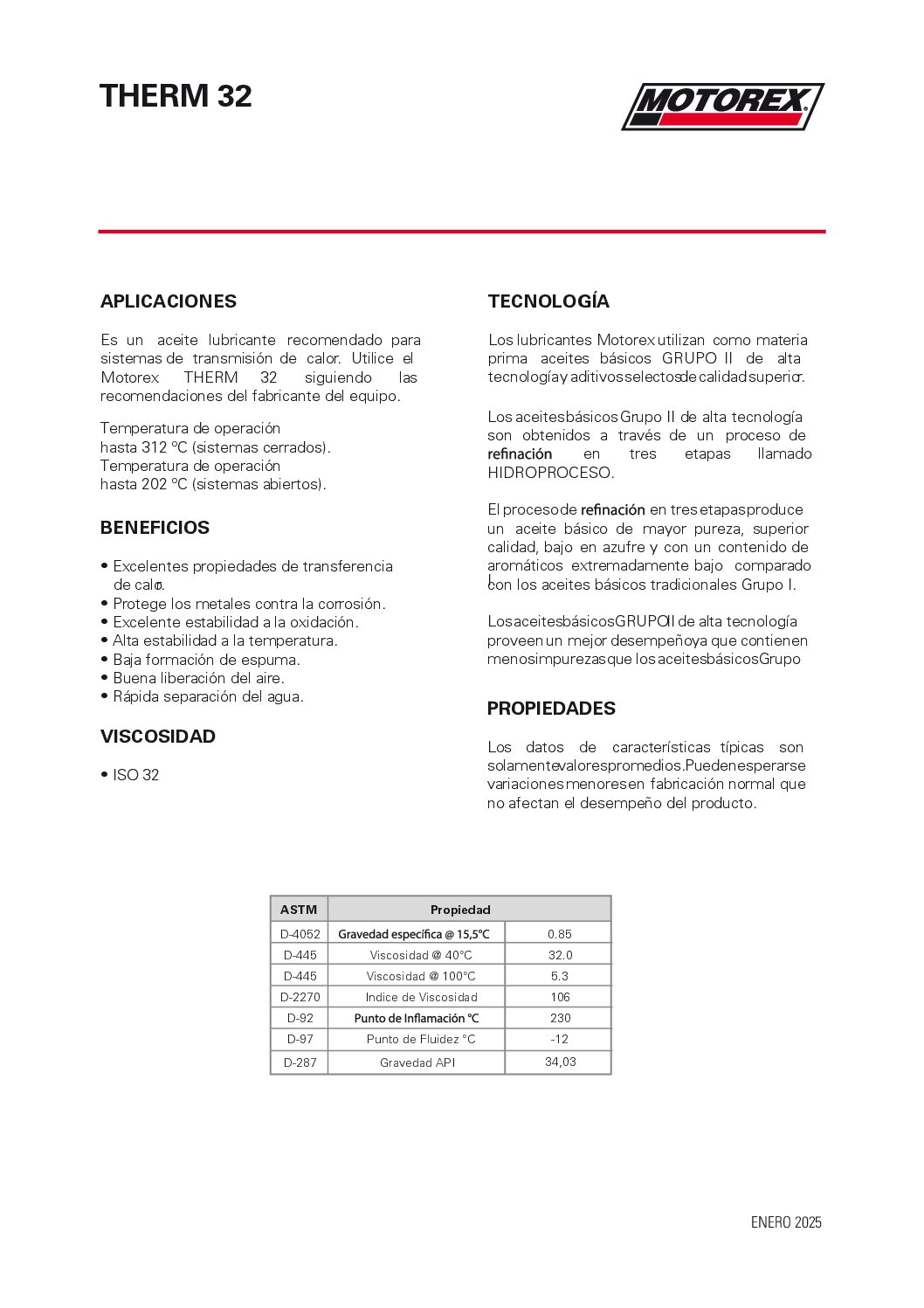 THERM 32

MOTOREX

APLICACIONES

Es un aceite lubricante recomendado para sistemas de transmisión de calor. Utilice el Motorex THERM 32 siguiendo las recomendaciones del fabricante del equipo.

Temperatura de operación hasta 312 ºC (sistemas cerrados). Temperatura de operación hasta 202 ºC (sistemas abiertos).

BENEFICIOS

• Excelentes propiedades de transferencia de calor.
• Protege los metales contra la corrosión.
• Excelente estabilidad a la oxidación.
• Alta estabilidad a la temperatura.
• Baja formación de espuma.
• Buena liberación del aire.
• Rápida separación del agua.

VISCOSIDAD

• ISO 32

TECNOLOGÍA

Los lubricantes Motorex utilizan como materia prima aceites básicos GRUPO II de alta tecnología y aditivos selectos de calidad superior.

Los aceites básicos Grupo II de alta tecnología son obtenidos a través de un proceso de refinación en tres etapas llamado HIDROPROCESO.

El proceso de refinación en tres etapas produce un aceite básico de mayor pureza, superior calidad, bajo en azufre y con un contenido de aromáticos extremadamente bajo comparado con los aceites básicos tradicionales Grupo I.

Los aceites básicos GRUPO II de alta tecnología proveen un mejor desempeño ya que contienen menos impurezas que los aceites básicos Grupo

PROPIEDADES

Los datos de características típicas son solamente valores promedios. Pueden esperarse variaciones menores en fabricación normal que no afectan el desempeño del producto.

| ASTM | Propiedad | |
|---|---|---|
| D-4052 | Gravedad específica @ 15,5°C | 0.85 |
| D-445 | Viscosidad @ 40°C | 32.0 |
| D-445 | Viscosidad @ 100°C | 5.3 |
| D-2270 | Indice de Viscosidad | 106 |
| D-92 | Punto de Inflamación °C | 230 |
| D-97 | Punto de Fluidez °C | -12 |
| D-287 | Gravedad API | 34,03 |

ENERO 2025